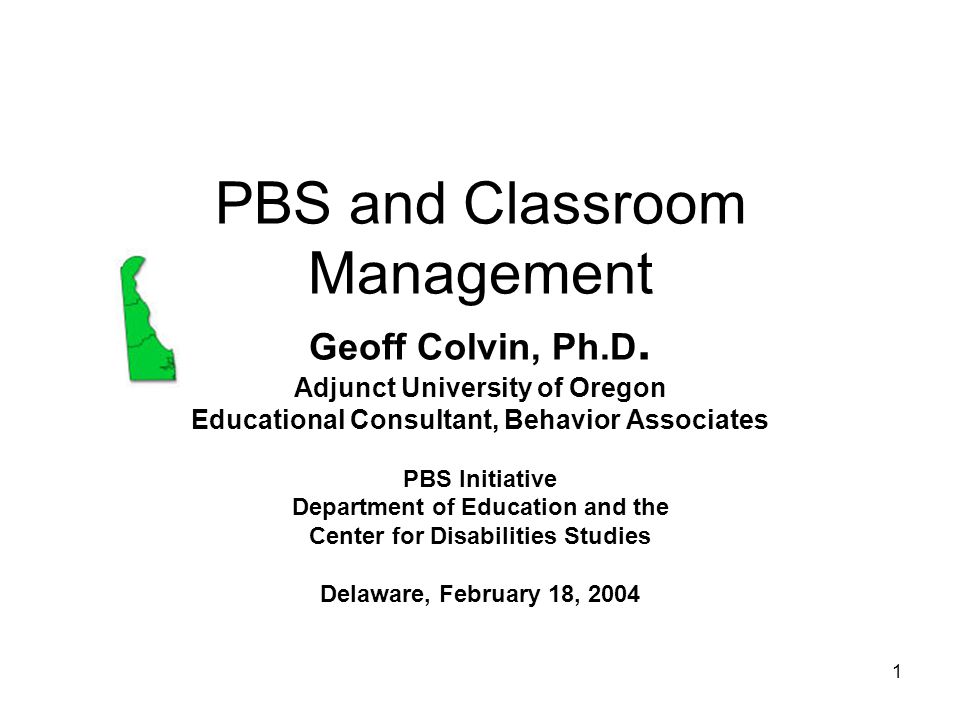 PBS and Classroom Management

Geoff Colvin, Ph.D.
Adjunct University of Oregon
Educational Consultant, Behavior Associates

PBS Initiative
Department of Education and the
Center for Disabilities Studies

Delaware, February 18, 2004

1